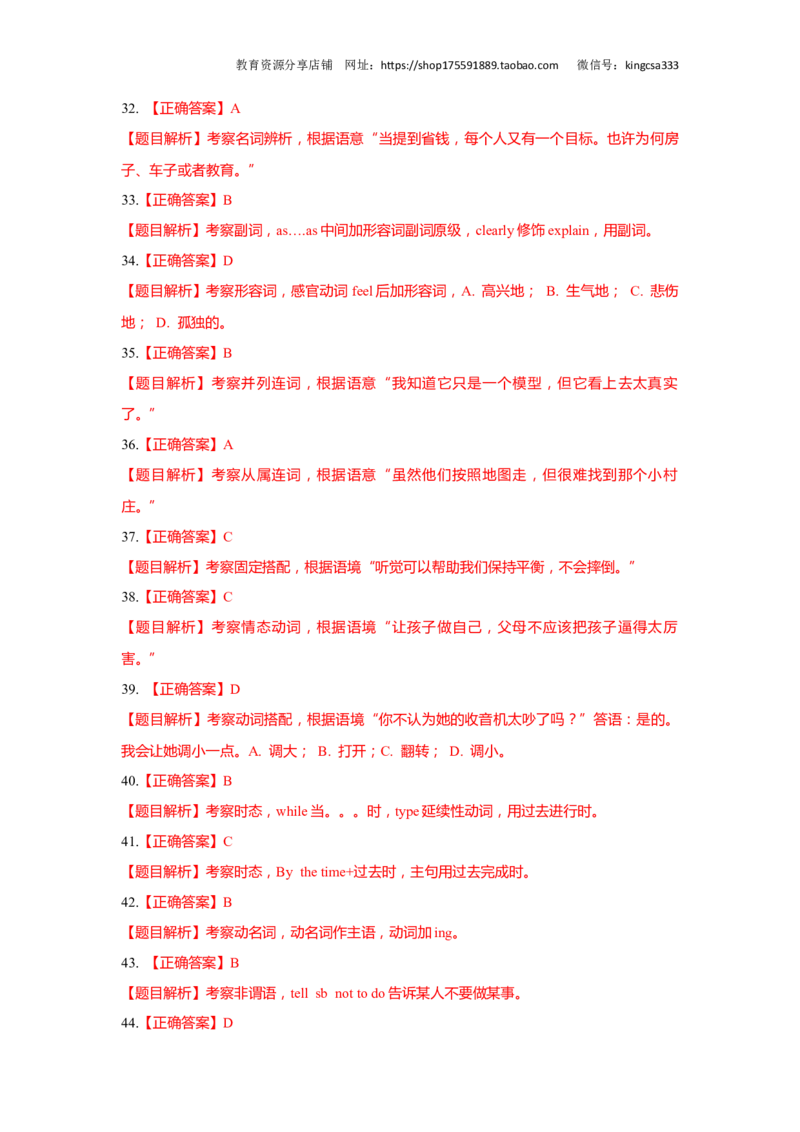 教育资源分享店铺 网址：https://shop175591889.taobao.com 微信号：kingcsa333

32. 【正确答案】A

【题目解析】考察名词辨析，根据语意“当提到省钱，每个人又有一个目标。也许为何房子、车子或者教育。”

33.【正确答案】B

【题目解析】考察副词，as….as 中间加形容词副词原级，clearly 修饰 explain，用副词。

34.【正确答案】D

【题目解析】考察形容词，感官动词 feel 后加形容词，A. 高兴地； B. 生气地； C. 悲伤地； D. 孤独的。

35.【正确答案】B

【题目解析】考察并列连词，根据语意“我知道它只是一个模型，但它看上去太真实了。”

36.【正确答案】A

【题目解析】考察从属连词，根据语意“虽然他们按照地图走，但很难找到那个小村庄。”

37.【正确答案】C

【题目解析】考察固定搭配，根据语境“听觉可以帮助我们保持平衡，不会摔倒。”

38.【正确答案】C

【题目解析】考察情态动词，根据语境“让孩子做自己，父母不应该把孩子逼得太厉害。”

39. 【正确答案】D

【题目解析】考察动词搭配，根据语境“你不认为她的收音机太吵了吗？”答语：是的。我会让她调小一点。A. 调大； B. 打开；C. 翻转； D. 调小。

40.【正确答案】B

【题目解析】考察时态，while 当。。。时，type 延续性动词，用过去进行时。

41.【正确答案】C

【题目解析】考察时态，By the time+过去时，主句用过去完成时。

42.【正确答案】B

【题目解析】考察动名词，动名词作主语，动词加 ing。

43. 【正确答案】B

【题目解析】考察非谓语，tell sb not to do 告诉某人不要做某事。

44.【正确答案】D